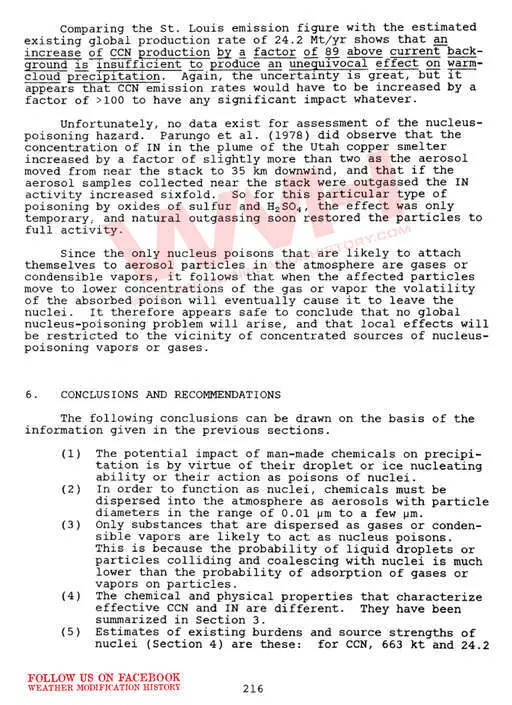 Comparing the St. Louis emission figure with the estimated existing global production rate of 24.2 Mt/yr shows that an increase of CCN production by a factor of 89 above current background is insufficient to produce an unequivocal effect on warm-cloud precipitation. Again, the uncertainty is great, but it appears that CCN emission rates would have to be increased by a factor of >100 to have any significant impact whatever.

Unfortunately, no data exist for assessment of the nucleus-poisoning hazard. Parungo et al. (1978) did observe that the concentration of IN in the plume of the Utah copper smelter increased by a factor of slightly more than two as the aerosol moved from near the stack to 35 km downwind, and that if the aerosol samples collected near the stack were outgassed the IN activity increased sixfold. So for this particular type of poisoning by oxides of sulfur and $H_2SO_4$, the effect was only temporary, and natural outgassing soon restored the particles to full activity.

Since the only nucleus poisons that are likely to attach themselves to aerosol particles in the atmosphere are gases or condensible vapors, it follows that when the affected particles move to lower concentrations of the gas or vapor the volatility of the absorbed poison will eventually cause it to leave the nuclei. It therefore appears safe to conclude that no global nucleus-poisoning problem will arise, and that local effects will be restricted to the vicinity of concentrated sources of nucleus-poisoning vapors or gases.

6. CONCLUSIONS AND RECOMMENDATIONS

The following conclusions can be drawn on the basis of the information given in the previous sections.

(1) The potential impact of man-made chemicals on precipitation is by virtue of their droplet or ice nucleating ability or their action as poisons of nuclei.
(2) In order to function as nuclei, chemicals must be dispersed into the atmosphere as aerosols with particle diameters in the range of 0.01 μm to a few μm.
(3) Only substances that are dispersed as gases or condensible vapors are likely to act as nucleus poisons. This is because the probability of liquid droplets or particles colliding and coalescing with nuclei is much lower than the probability of adsorption of gases or vapors on particles.
(4) The chemical and physical properties that characterize effective CCN and IN are different. They have been summarized in Section 3.
(5) Estimates of existing burdens and source strengths of nuclei (Section 4) are these: for CCN, 663 kt and 24.2

FOLLOW US ON FACEBOOK
WEATHER MODIFICATION HISTORY

216